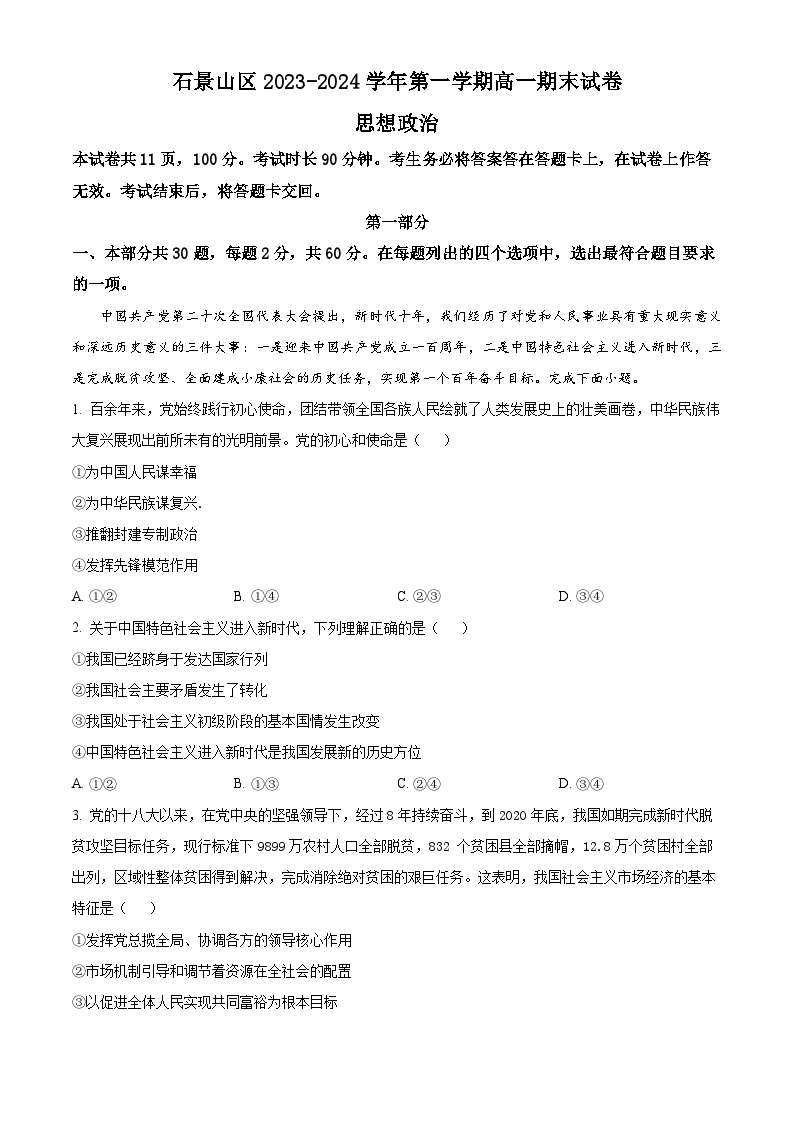 石景山区 2023-2024 学年第一学期高一期末试卷

思想政治

本试卷共 11 页，100 分。考试时长 90 分钟。考生务必将答案答在答题卡上，在试卷上作答无效。考试结束后，将答题卡交回。

第一部分

一、本部分共 30 题，每题 2 分，共 60 分。在每题列出的四个选项中，选出最符合题目要求的一项。

中国共产党第二十次全国代表大会提出，新时代十年，我们经历了对党和人民事业具有重大现实意义和深远历史意义的三件大事：一是迎来中国共产党成立一百周年，二是中国特色社会主义进入新时代，三是完成脱贫攻坚、全面建成小康社会的历史任务，实现第一个百年奋斗目标。完成下面小题。

1. 百余年来，党始终践行初心使命，团结带领全国各族人民绘就了人类发展史上的壮美画卷，中华民族伟大复兴展现出前所未有的光明前景。党的初心和使命是（　）

①为中国人民谋幸福

②为中华民族谋复兴.

③推翻封建专制政治

④发挥先锋模范作用

A. ①②　　B. ①④　　C. ②③　　D. ③④

2. 关于中国特色社会主义进入新时代，下列理解正确的是（　）

①我国已经跻身于发达国家行列

②我国社会主要矛盾发生了转化

③我国处于社会主义初级阶段的基本国情发生改变

④中国特色社会主义进入新时代是我国发展新的历史方位

A. ①②　　B. ①③　　C. ②④　　D. ③④

3. 党的十八大以来，在党中央的坚强领导下，经过 8 年持续奋斗，到 2020 年底，我国如期完成新时代脱贫攻坚目标任务，现行标准下 9899 万农村人口全部脱贫，832 个贫困县全部摘帽，12.8 万个贫困村全部出列，区域性整体贫困得到解决，完成消除绝对贫困的艰巨任务。这表明，我国社会主义市场经济的基本特征是（　）

①发挥党总揽全局、协调各方的领导核心作用

②市场机制引导和调节着资源在全社会的配置

③以促进全体人民实现共同富裕为根本目标